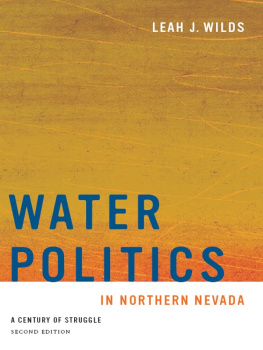 LEAH J. WILDS

WATER POLITICS

IN NORTHERN NEVADA

A CENTURY OF STRUGGLE

SECOND EDITION